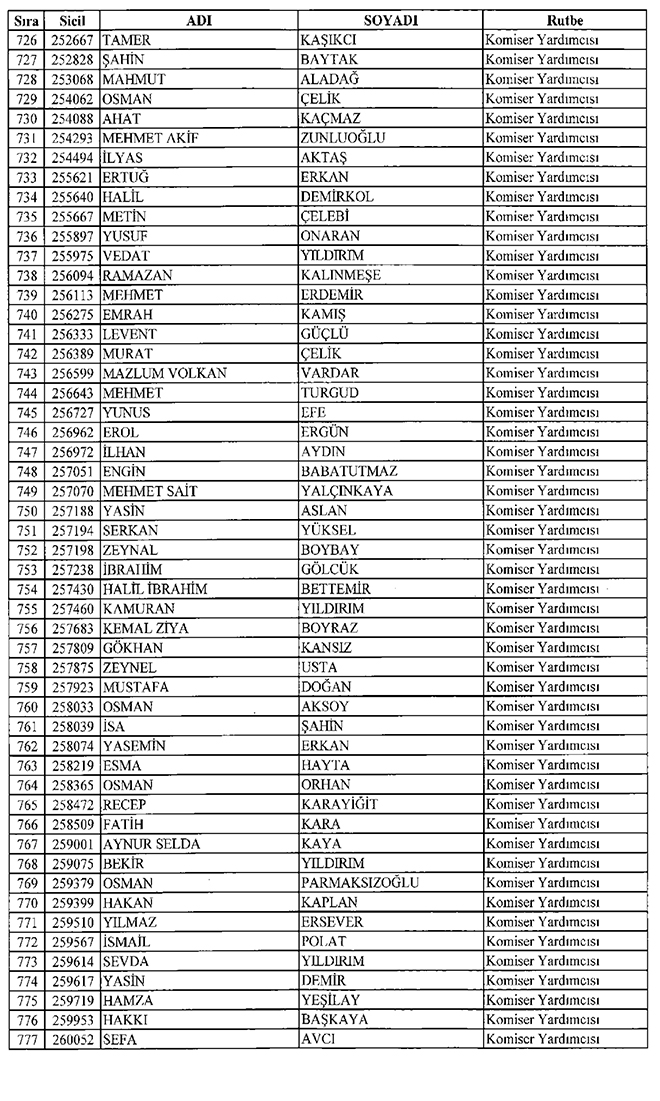 | Sıra | Sicil | ADI | SOYADI | Rutbe |
|---|---|---|---|---|
| 726 | 252667 | TAMER | KAŞIKCI | Komiser Yardımcısı |
| 727 | 252828 | ŞAHİN | BAYTAK | Komiser Yardımcısı |
| 728 | 253068 | MAHMUT | ALADAĞ | Komiser Yardımcısı |
| 729 | 254062 | OSMAN | ÇELİK | Komiser Yardımcısı |
| 730 | 254088 | AHAT | KAÇMAZ | Komiser Yardımcısı |
| 731 | 254293 | MEHMET AKİF | ZUNLUOĞLU | Komiser Yardımcısı |
| 732 | 254494 | İLYAS | AKTAŞ | Komiser Yardımcısı |
| 733 | 255621 | ERTUĞ | ERKAN | Komiser Yardımcısı |
| 734 | 255640 | HALİL | DEMİRKOL | Komiser Yardımcısı |
| 735 | 255667 | METİN | ÇELEBİ | Komiser Yardımcısı |
| 736 | 255897 | YUSUF | ONARAN | Komiser Yardımcısı |
| 737 | 255975 | VEDAT | YILDIRIM | Komiser Yardımcısı |
| 738 | 256094 | RAMAZAN | KALINMEŞE | Komiser Yardımcısı |
| 739 | 256113 | MEHMET | ERDEMİR | Komiser Yardımcısı |
| 740 | 256275 | EMRAH | KAMIŞ | Komiser Yardımcısı |
| 741 | 256333 | LEVENT | GÜÇLÜ | Komiser Yardımcısı |
| 742 | 256389 | MURAT | ÇELİK | Komiser Yardımcısı |
| 743 | 256599 | MAZLUM VOLKAN | VARDAR | Komiser Yardımcısı |
| 744 | 256643 | MEHMET | TURGUD | Komiser Yardımcısı |
| 745 | 256727 | YUNUS | EFE | Komiser Yardımcısı |
| 746 | 256962 | EROL | ERGÜN | Komiser Yardımcısı |
| 747 | 256972 | İLHAN | AYDIN | Komiser Yardımcısı |
| 748 | 257051 | ENGİN | BABATUTMAZ | Komiser Yardımcısı |
| 749 | 257070 | MEHMET SAİT | YALÇINKAYA | Komiser Yardımcısı |
| 750 | 257188 | YASİN | ASLAN | Komiser Yardımcısı |
| 751 | 257194 | SERKAN | YÜKSEL | Komiser Yardımcısı |
| 752 | 257198 | ZEYNAL | BOYBAY | Komiser Yardımcısı |
| 753 | 257238 | İBRAHİM | GÖLCÜK | Komiser Yardımcısı |
| 754 | 257430 | HALİL İBRAHİM | BETTEMİR | Komiser Yardımcısı |
| 755 | 257460 | KAMURAN | YILDIRIM | Komiser Yardımcısı |
| 756 | 257683 | KEMAL ZİYA | BOYRAZ | Komiser Yardımcısı |
| 757 | 257809 | GÖKHAN | KANSIZ | Komiser Yardımcısı |
| 758 | 257875 | ZEYNEL | USTA | Komiser Yardımcısı |
| 759 | 257923 | MUSTAFA | DOĞAN | Komiser Yardımcısı |
| 760 | 258033 | OSMAN | AKSOY | Komiser Yardımcısı |
| 761 | 258039 | İSA | ŞAHİN | Komiser Yardımcısı |
| 762 | 258074 | YASEMİN | ERKAN | Komiser Yardımcısı |
| 763 | 258219 | ESMA | HAYTA | Komiser Yardımcısı |
| 764 | 258365 | OSMAN | ORHAN | Komiser Yardımcısı |
| 765 | 258472 | RECEP | KARAYİĞİT | Komiser Yardımcısı |
| 766 | 258509 | FATİH | KARA | Komiser Yardımcısı |
| 767 | 259001 | AYNUR SELDA | KAYA | Komiser Yardımcısı |
| 768 | 259075 | BEKİR | YILDIRIM | Komiser Yardımcısı |
| 769 | 259379 | OSMAN | PARMAKSIZOĞLU | Komiser Yardımcısı |
| 770 | 259399 | HAKAN | KAPLAN | Komiser Yardımcısı |
| 771 | 259510 | YILMAZ | ERSEVER | Komiser Yardımcısı |
| 772 | 259567 | İSMAİL | POLAT | Komiser Yardımcısı |
| 773 | 259614 | SEVDA | YILDIRIM | Komiser Yardımcısı |
| 774 | 259617 | YASİN | DEMİR | Komiser Yardımcısı |
| 775 | 259719 | HAMZA | YEŞİLAY | Komiser Yardımcısı |
| 776 | 259953 | HAKKI | BAŞKAYA | Komiser Yardımcısı |
| 777 | 260052 | SEFA | AVCI | Komiser Yardımcısı |